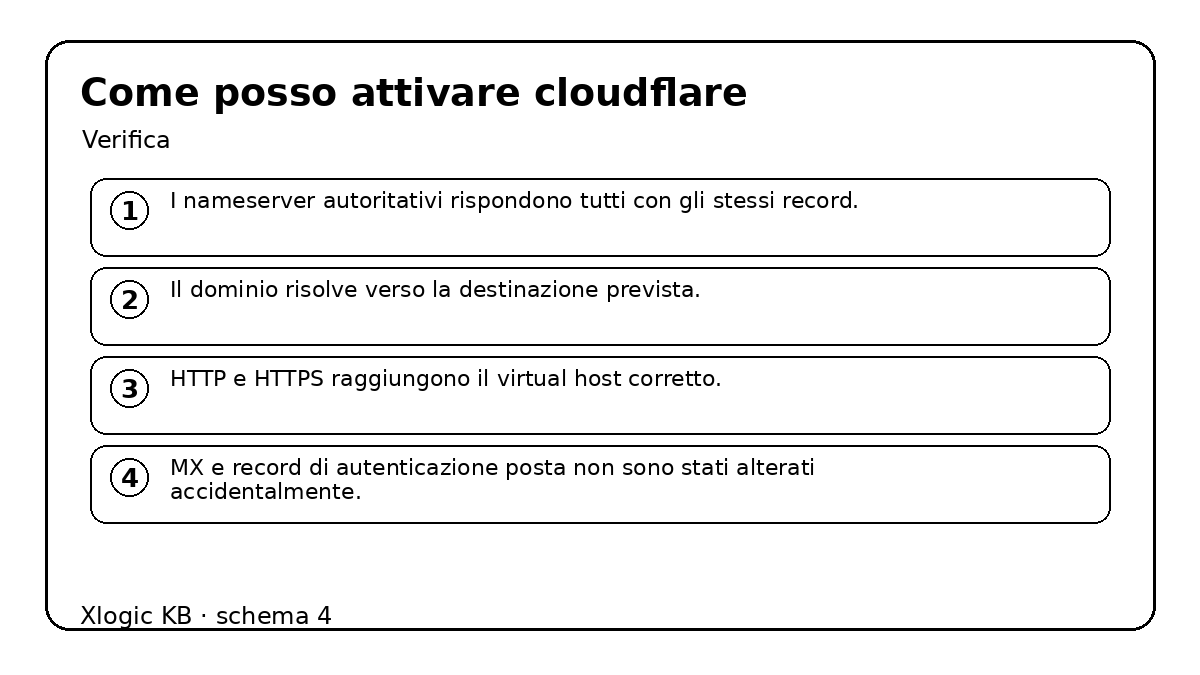 Come posso attivare cloudflare

Verifica

1 I nameserver autoritativi rispondono tutti con gli stessi record.

2 Il dominio risolve verso la destinazione prevista.

3 HTTP e HTTPS raggiungono il virtual host corretto.

4 MX e record di autenticazione posta non sono stati alterati accidentalmente.

Xlogic KB · schema 4